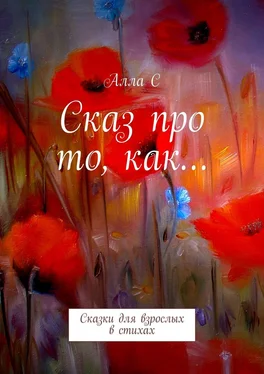 Алла С

Сказ про то, как…

Сказки для взрослых в стихах